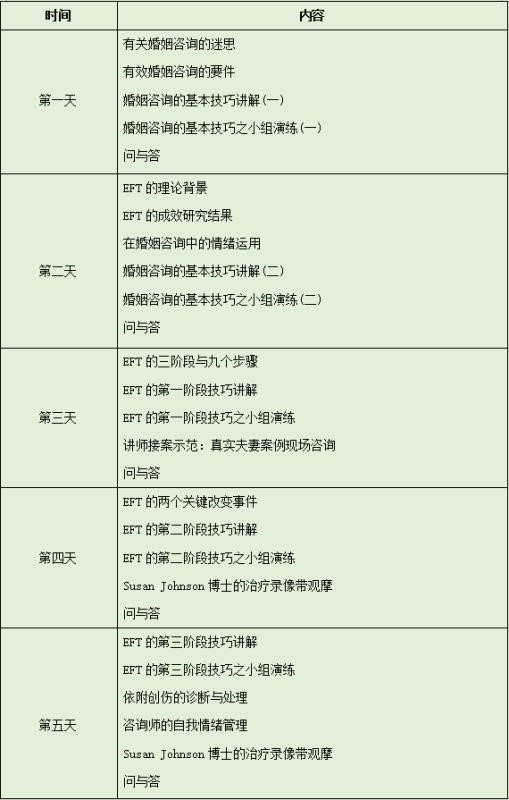 | 时间 | 内容 |
|---|---|
| 第一天 | 有关婚姻咨询的迷思<br>有效婚姻咨询的要件<br>婚姻咨询的基本技巧讲解(一)<br>婚姻咨询的基本技巧之小组演练(一)<br>问与答 |
| 第二天 | EFT 的理论背景<br>EFT 的成效研究结果<br>在婚姻咨询中的情绪运用<br>婚姻咨询的基本技巧讲解(二)<br>婚姻咨询的基本技巧之小组演练(二)<br>问与答 |
| 第三天 | EFT 的三阶段与九个步骤<br>EFT 的第一阶段技巧讲解<br>EFT 的第一阶段技巧之小组演练<br>讲师接案示范：真实夫妻案例现场咨询<br>问与答 |
| 第四天 | EFT 的两个关键改变事件<br>EFT 的第二阶段技巧讲解<br>EFT 的第二阶段技巧之小组演练<br>Susan Johnson 博士的治疗录像带观摩<br>问与答 |
| 第五天 | EFT 的第三阶段技巧讲解<br>EFT 的第三阶段技巧之小组演练<br>依附创伤的诊断与处理<br>咨询师的自我情绪管理<br>Susan Johnson 博士的治疗录像带观摩<br>问与答 |